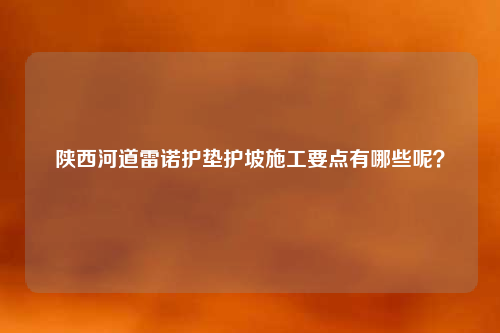 陕西河道雷诺护垫护坡施工要点有哪些呢？